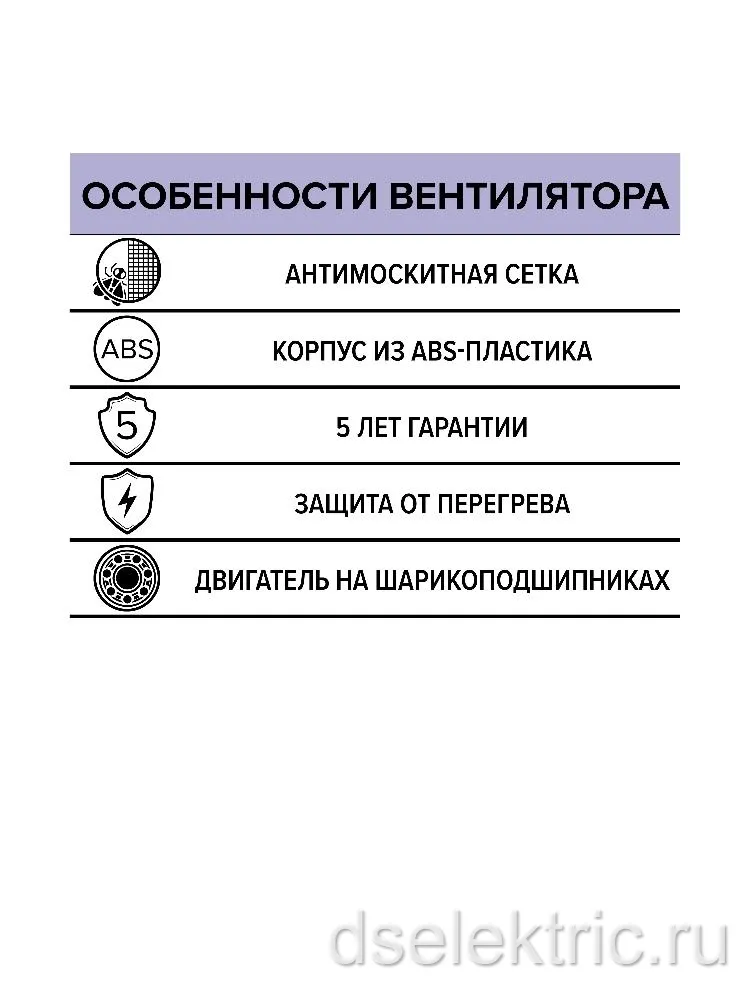 ОСОБЕННОСТИ ВЕНТИЛЯТОРА

АНТИМОСКИТНАЯ СЕТКА

ABS

КОРПУС ИЗ ABS-ПЛАСТИКА

5

5 ЛЕТ ГАРАНТИИ

ЗАЩИТА ОТ ПЕРЕГРЕВА

ДВИГАТЕЛЬ НА ШАРИКОПОДШИПНИКАХ

dselektric.ru